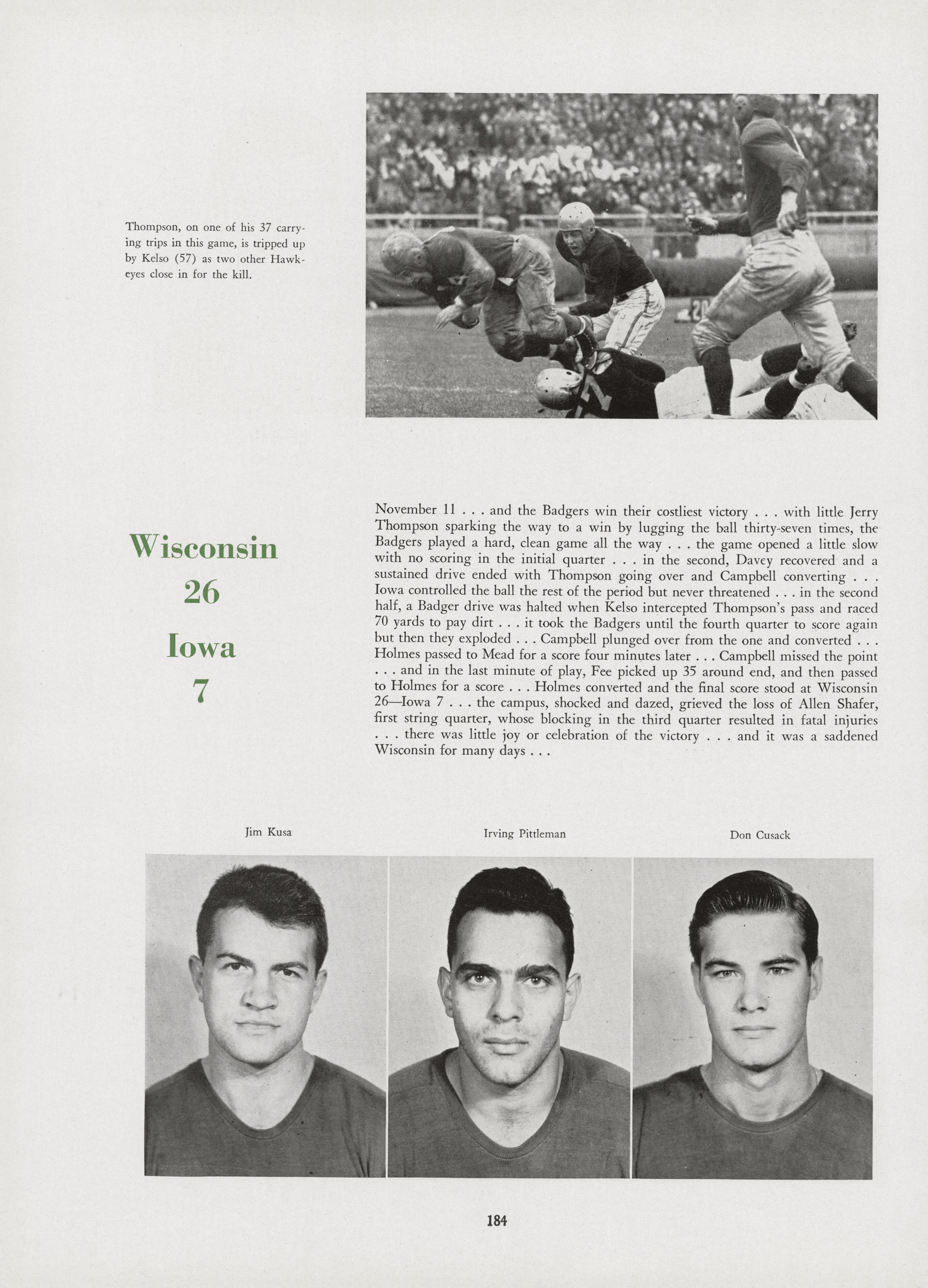 Thompson, on one of his 37 carrying trips in this game, is tripped up by Kelso (57) as two other Hawkeyes close in for the kill.

Wisconsin
26
Iowa
7

November 11 . . . and the Badgers win their costliest victory . . . with little Jerry Thompson sparking the way to a win by lugging the ball thirty-seven times, the Badgers played a hard, clean game all the way . . . the game opened a little slow with no scoring in the initial quarter . . . in the second, Davey recovered and a sustained drive ended with Thompson going over and Campbell converting . . . Iowa controlled the ball the rest of the period but never threatened . . . in the second half, a Badger drive was halted when Kelso intercepted Thompson's pass and raced 70 yards to pay dirt . . . it took the Badgers until the fourth quarter to score again but then they exploded . . . Campbell plunged over from the one and converted . . . Holmes passed to Mead for a score four minutes later . . . Campbell missed the point . . . and in the last minute of play, Fee picked up 35 around end, and then passed to Holmes for a score . . . Holmes converted and the final score stood at Wisconsin 26—Iowa 7 . . . the campus, shocked and dazed, grieved the loss of Allen Shafer, first string quarter, whose blocking in the third quarter resulted in fatal injuries . . . there was little joy or celebration of the victory . . . and it was a saddened Wisconsin for many days . . .

Jim Kusa

Irving Pittleman

Don Cusack

184